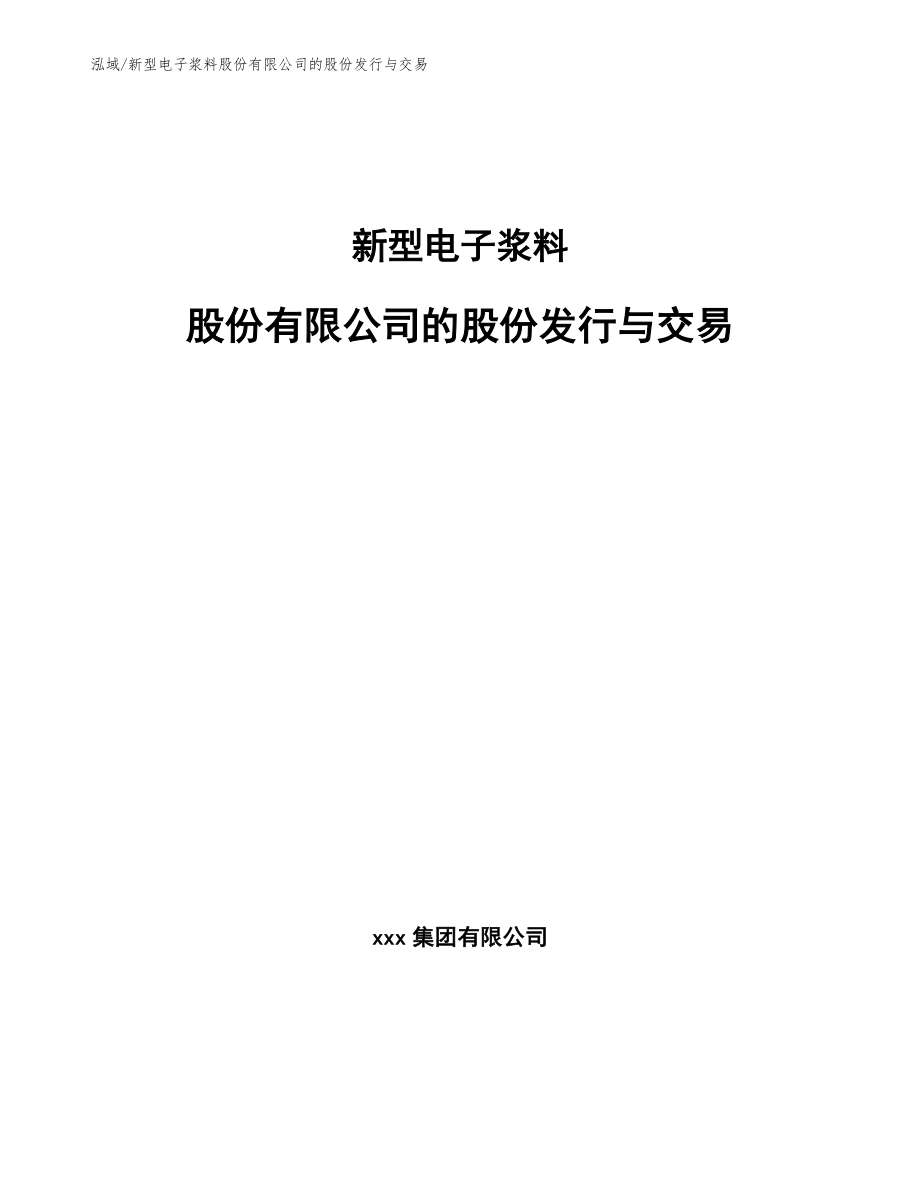 泓域/新型电子浆料股份有限公司的股份发行与交易

新型电子浆料

股份有限公司的股份发行与交易

xxx 集团有限公司